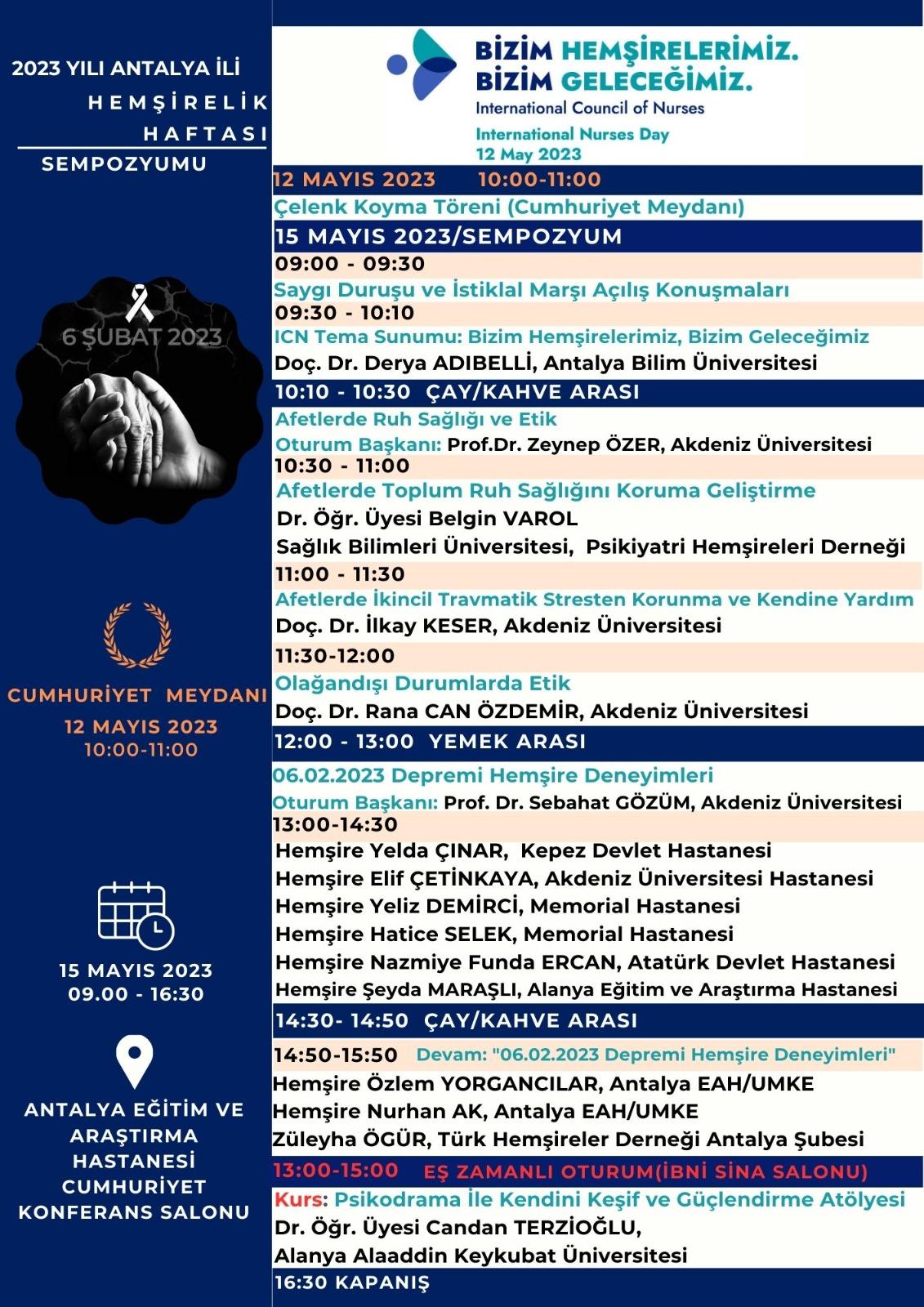 2023 YILI ANTALYA İLİ HEMŞİRELİK HAFTASI SEMPOZYUMU

6 ŞUBAT 2023

CUMHURİYET MEYDANI
12 MAYIS 2023
10:00-11:00

15 MAYIS 2023
09.00 - 16:30

ANTALYA EĞİTİM VE ARAŞTIRMA HASTANESİ CUMHURİYET KONFERANS SALONU

BİZİM HEMŞİRELERİMİZ. BİZİM GELECEĞİMİZ.
International Council of Nurses
International Nurses Day
12 May 2023

12 MAYIS 2023 10:00-11:00
Çelenk Koyma Töreni (Cumhuriyet Meydanı)

15 MAYIS 2023/SEMPOZYUM
09:00 - 09:30
Saygı Duruşu ve İstiklal Marşı Açılış Konuşmaları
09:30 - 10:10
ICN Tema Sunumu: Bizim Hemşirelerimiz, Bizim Geleceğimiz
Doç. Dr. Derya ADIBELLİ, Antalya Bilim Üniversitesi
10:10 - 10:30 ÇAY/KAHVE ARASI
Afetlerde Ruh Sağlığı ve Etik
Oturum Başkanı: Prof.Dr. Zeynep ÖZER, Akdeniz Üniversitesi
10:30 - 11:00
Afetlerde Toplum Ruh Sağlığını Koruma Geliştirme
Dr. Öğr. Üyesi Belgin VAROL
Sağlık Bilimleri Üniversitesi, Psikiyatri Hemşireleri Derneği
11:00 - 11:30
Afetlerde İkincil Travmatik Stresten Korunma ve Kendine Yardım
Doç. Dr. İlkay KESER, Akdeniz Üniversitesi
11:30-12:00
Olağandışı Durumlarda Etik
Doç. Dr. Rana CAN ÖZDEMİR, Akdeniz Üniversitesi
12:00 - 13:00 YEMEK ARASI
06.02.2023 Depremi Hemşire Deneyimleri
Oturum Başkanı: Prof. Dr. Sebahat GÖZÜM, Akdeniz Üniversitesi
13:00-14:30
Hemşire Yelda ÇINAR, Kepez Devlet Hastanesi
Hemşire Elif ÇETİNKAYA, Akdeniz Üniversitesi Hastanesi
Hemşire Yeliz DEMİRCİ, Memorial Hastanesi
Hemşire Hatice SELEK, Memorial Hastanesi
Hemşire Nazmiye Funda ERCAN, Atatürk Devlet Hastanesi
Hemşire Şeyda MARAŞLI, Alanya Eğitim ve Araştırma Hastanesi
14:30- 14:50 ÇAY/KAHVE ARASI
14:50-15:50 Devam: "06.02.2023 Depremi Hemşire Deneyimleri"
Hemşire Özlem YORGANCILAR, Antalya EAH/UMKE
Hemşire Nurhan AK, Antalya EAH/UMKE
Züleyha ÖGÜR, Türk Hemşireler Derneği Antalya Şubesi
13:00-15:00 EŞ ZAMANLI OTURUM(İBNİ SİNA SALONU)
Kurs: Psikodrama İle Kendini Keşif ve Güçlendirme Atölyesi
Dr. Öğr. Üyesi Candan TERZİOĞLU,
Alanya Alaaddin Keykubat Üniversitesi
16:30 KAPANIŞ